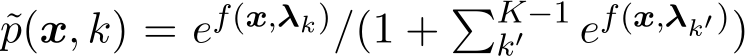 $\tilde{p}(\boldsymbol{x}, k) = e^{f(\boldsymbol{x}, \boldsymbol{\lambda}_k)} / (1 + \sum_{k'}^{K-1} e^{f(\boldsymbol{x}, \boldsymbol{\lambda}_{k'})})$